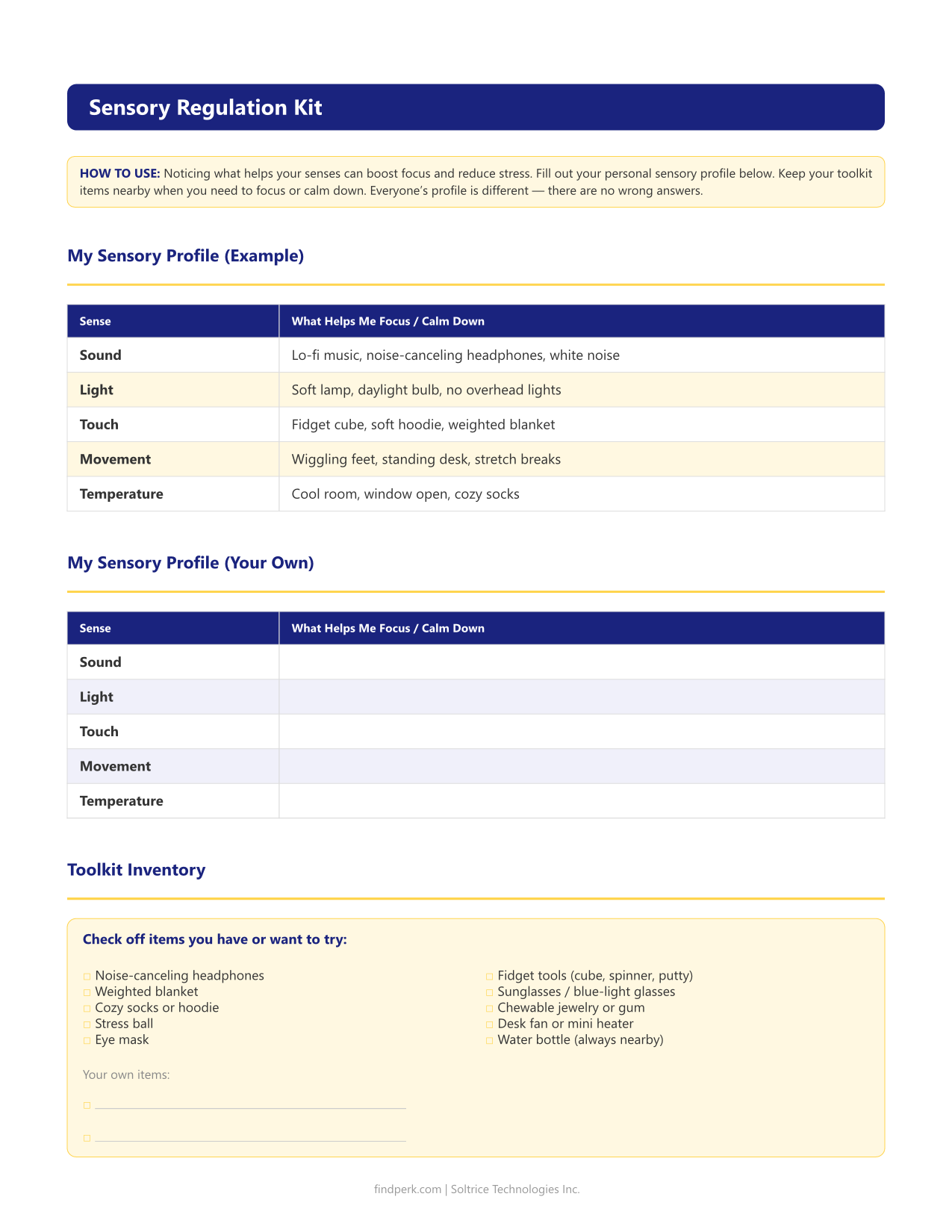 Sensory Regulation Kit

HOW TO USE: Noticing what helps your senses can boost focus and reduce stress. Fill out your personal sensory profile below. Keep your toolkit items nearby when you need to focus or calm down. Everyone's profile is different — there are no wrong answers.

My Sensory Profile (Example)

| Sense | What Helps Me Focus / Calm Down |
|---|---|
| Sound | Lo-fi music, noise-canceling headphones, white noise |
| Light | Soft lamp, daylight bulb, no overhead lights |
| Touch | Fidget cube, soft hoodie, weighted blanket |
| Movement | Wiggling feet, standing desk, stretch breaks |
| Temperature | Cool room, window open, cozy socks |

My Sensory Profile (Your Own)

| Sense | What Helps Me Focus / Calm Down |
|---|---|
| Sound | |
| Light | |
| Touch | |
| Movement | |
| Temperature | |

Toolkit Inventory

Check off items you have or want to try:

☐ Noise-canceling headphones
☐ Weighted blanket
☐ Cozy socks or hoodie
☐ Stress ball
☐ Eye mask

☐ Fidget tools (cube, spinner, putty)
☐ Sunglasses / blue-light glasses
☐ Chewable jewelry or gum
☐ Desk fan or mini heater
☐ Water bottle (always nearby)

Your own items:

☐ ____

☐ ____

findperk.com | Soltrice Technologies Inc.